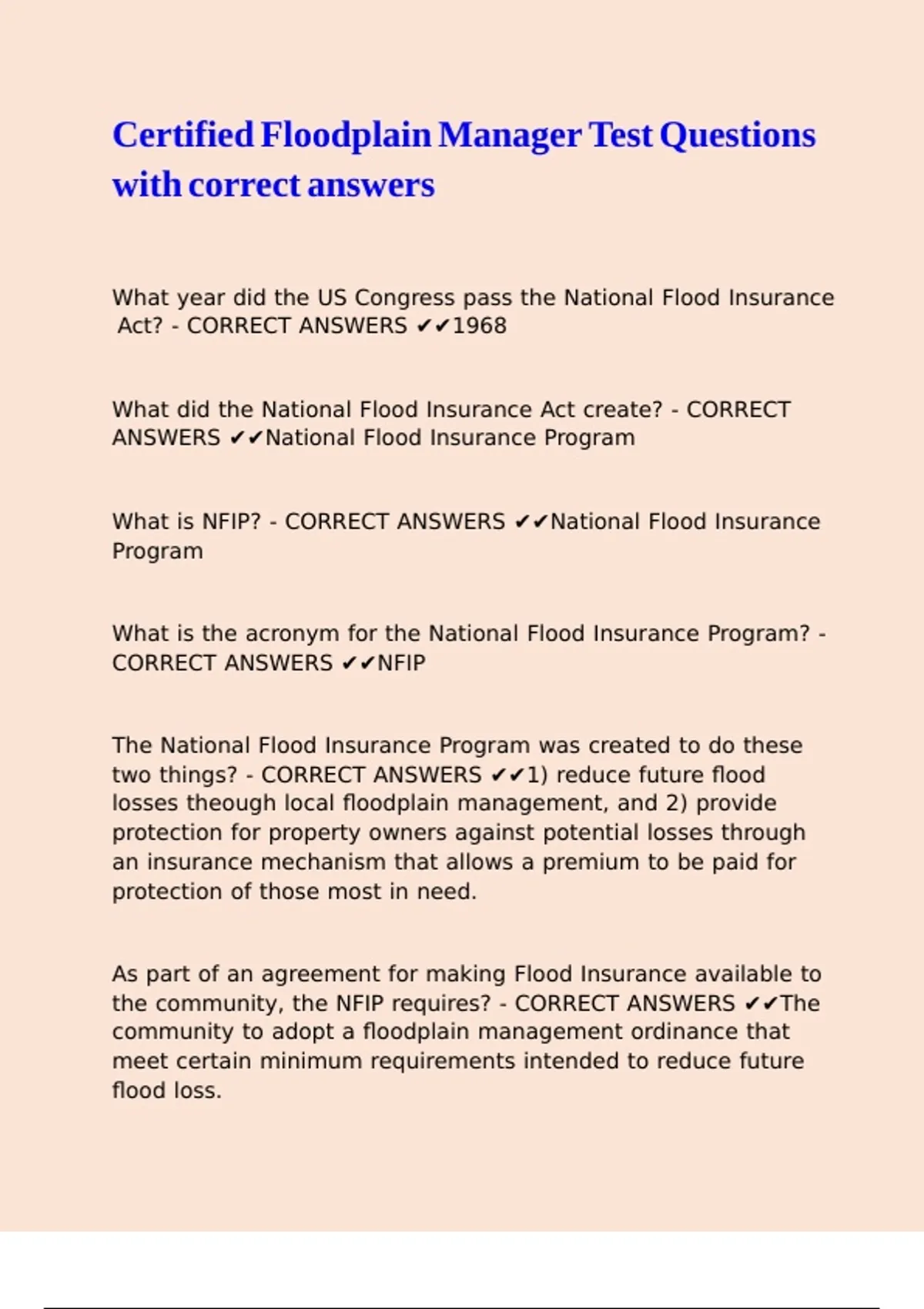 Certified Floodplain Manager Test Questions with correct answers

What year did the US Congress pass the National Flood Insurance Act? - CORRECT ANSWERS ✔✔1968

What did the National Flood Insurance Act create? - CORRECT ANSWERS ✔✔National Flood Insurance Program

What is NFIP? - CORRECT ANSWERS ✔✔National Flood Insurance Program

What is the acronym for the National Flood Insurance Program? - CORRECT ANSWERS ✔✔NFIP

The National Flood Insurance Program was created to do these two things? - CORRECT ANSWERS ✔✔1) reduce future flood losses theough local floodplain management, and 2) provide protection for property owners against potential losses through an insurance mechanism that allows a premium to be paid for protection of those most in need.

As part of an agreement for making Flood Insurance available to the community, the NFIP requires? - CORRECT ANSWERS ✔✔The community to adopt a floodplain management ordinance that meet certain minimum requirements intended to reduce future flood loss.